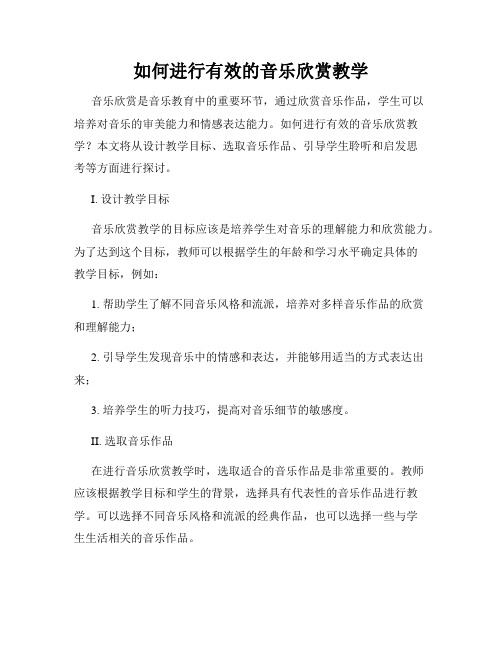 如何进行有效的音乐欣赏教学

音乐欣赏是音乐教育中的重要环节，通过欣赏音乐作品，学生可以培养对音乐的审美能力和情感表达能力。如何进行有效的音乐欣赏教学？本文将从设计教学目标、选取音乐作品、引导学生聆听和启发思考等方面进行探讨。

I. 设计教学目标

音乐欣赏教学的目标应该是培养学生对音乐的理解能力和欣赏能力。为了达到这个目标，教师可以根据学生的年龄和学习水平确定具体的教学目标，例如：

1. 帮助学生了解不同音乐风格和流派，培养对多样音乐作品的欣赏和理解能力；

2. 引导学生发现音乐中的情感和表达，并能够用适当的方式表达出来；

3. 培养学生的听力技巧，提高对音乐细节的敏感度。

II. 选取音乐作品

在进行音乐欣赏教学时，选取适合的音乐作品是非常重要的。教师应该根据教学目标和学生的背景，选择具有代表性的音乐作品进行教学。可以选择不同音乐风格和流派的经典作品，也可以选择一些与学生生活相关的音乐作品。